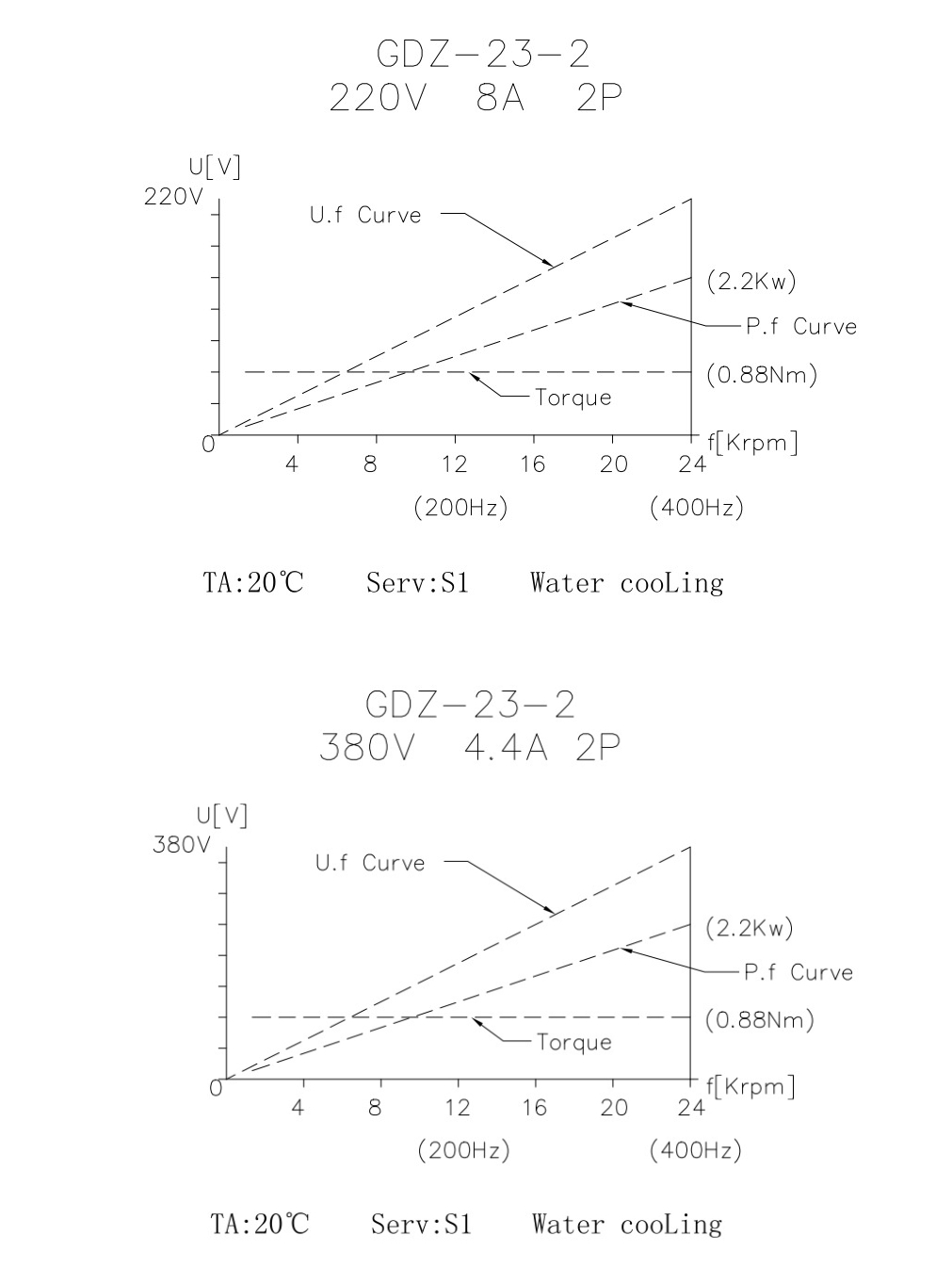 GDZ-23-2
220V 8A 2P

U[V]
220V
U.f Curve
(2.2Kw)
P.f Curve
(0.88Nm)
Torque
0
4
8
12
16
20
24
f[Krpm]
(200Hz)
(400Hz)

TA:20℃ Serv:S1 Water cooLing

GDZ-23-2
380V 4.4A 2P

U[V]
380V
U.f Curve
(2.2Kw)
P.f Curve
(0.88Nm)
Torque
0
4
8
12
16
20
24
f[Krpm]
(200Hz)
(400Hz)

TA:20℃ Serv:S1 Water cooLing